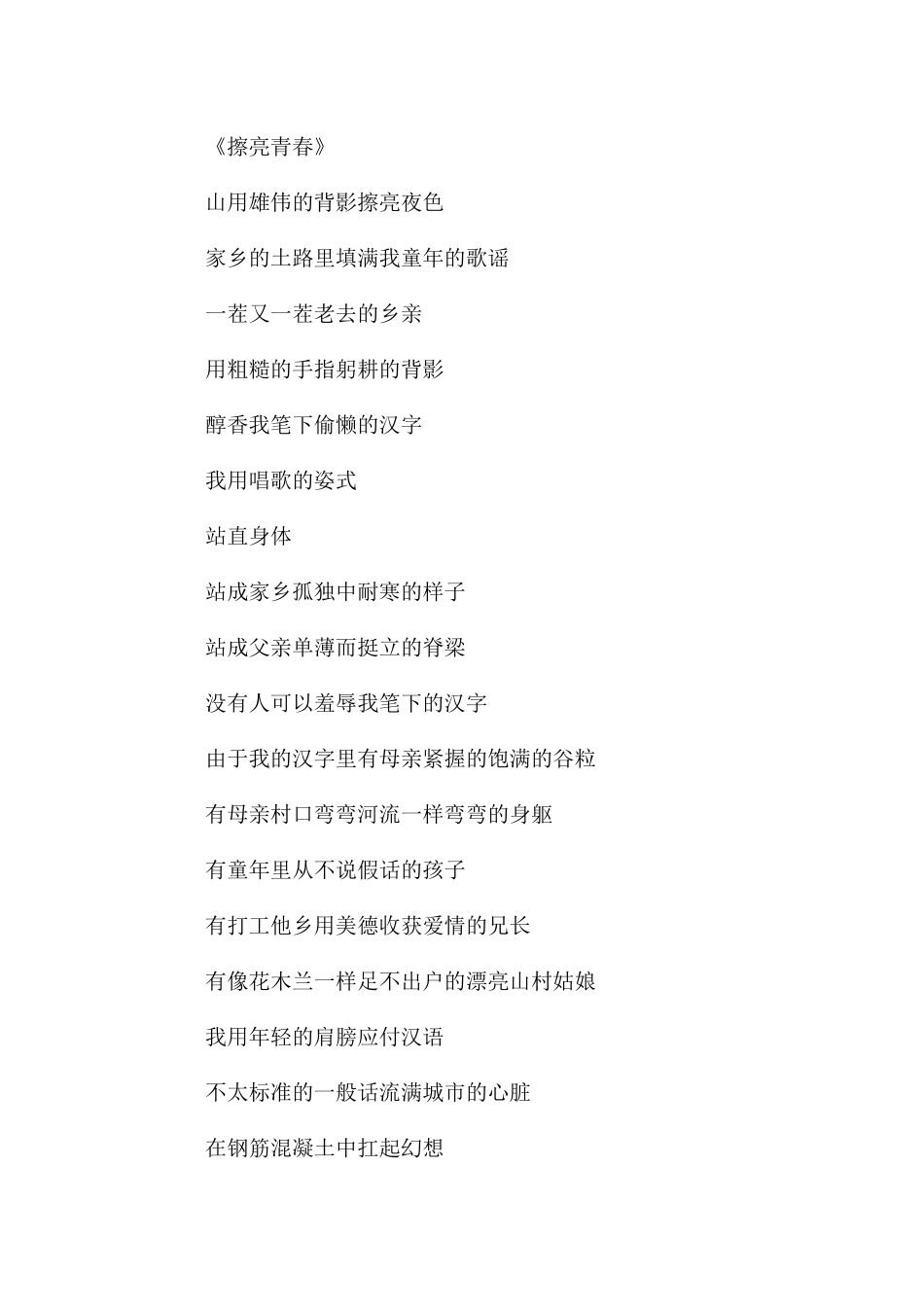 《擦亮青春》

山用雄伟的背影擦亮夜色

家乡的土路里填满我童年的歌谣

一茬又一茬老去的乡亲

用粗糙的手指躬耕的背影

醇香我笔下偷懒的汉字

我用唱歌的姿式

站直身体

站成家乡孤独中耐寒的样子

站成父亲单薄而挺立的脊梁

没有人可以羞辱我笔下的汉字

由于我的汉字里有母亲紧握的饱满的谷粒

有母亲村口弯弯河流一样弯弯的身躯

有童年里从不说假话的孩子

有打工他乡用美德收获爱情的兄长

有像花木兰一样足不出户的漂亮山村姑娘

我用年轻的肩膀应付汉语

不太标准的一般话流满城市的心脏

在钢筋混凝土中扛起幻想